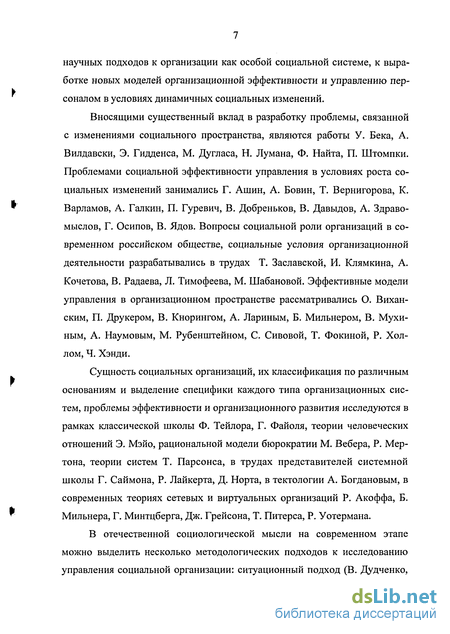 7

научных подходов к организации как особой социальной системе, к выработке новых моделей организационной эффективности и управлению персоналом в условиях динамичных социальных изменений.

Вносящими существенный вклад в разработку проблемы, связанной с изменениями социального пространства, являются работы У. Бека, А. Вилдавски, Э. Гидденса, М. Дугласа, Н. Лумана, Ф. Найта, П. Штомпки. Проблемами социальной эффективности управления в условиях роста социальных изменений занимались Г. Ашин, А. Бовин, Т. Вернигорова, К. Варламов, А. Галкин, П. Гуревич, В. Добреньков, В. Давыдов, А. Здравомыслов, Г. Осипов, В. Ядов. Вопросы социальной роли организаций в современном российском обществе, социальные условия организационной деятельности разрабатывались в трудах Т. Заславской, И. Клямкина, А. Кочетова, В. Радаева, Л. Тимофеева, М. Шабановой. Эффективные модели управления в организационном пространстве рассматривались О. Виханским, П. Друкером, В. Кнорингом, А. Лариным, Б. Мильнером, В. Мухиным, А. Наумовым, М. Рубенштейном, С. Сивовой, Т. Фокиной, Р. Холлом, Ч. Хэнди.

Сущность социальных организаций, их классификация по различным основаниям и выделение специфики каждого типа организационных систем, проблемы эффективности и организационного развития исследуются в рамках классической школы Ф. Тейлора, Г. Файоля, теории человеческих отношений Э. Мэйо, рациональной модели бюрократии М. Вебера, Р. Мертона, теории систем Т. Парсонса, в трудах представителей системной школы Г. Саймона, Р. Лайкерта, Д. Норта, в тектологии А. Богдановым, в современных теориях сетевых и виртуальных организаций Р. Акоффа, Б. Мильнера, Г. Минтцберга, Дж. Грейсона, Т. Питерса, Р. Уотермана.

В отечественной социологической мысли на современном этапе можно выделить несколько методологических подходов к исследованию управления социальной организации: ситуационный подход (В. Дудченко,

dsLib.net
библиотека диссертаций